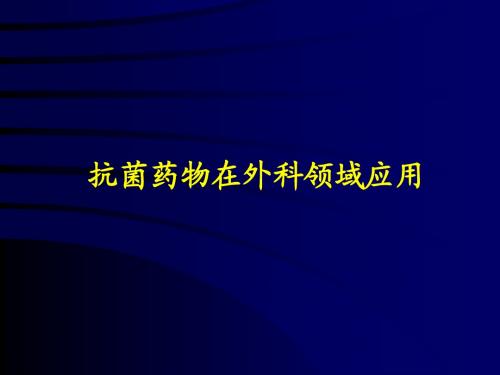 抗菌药物在外科领域应用